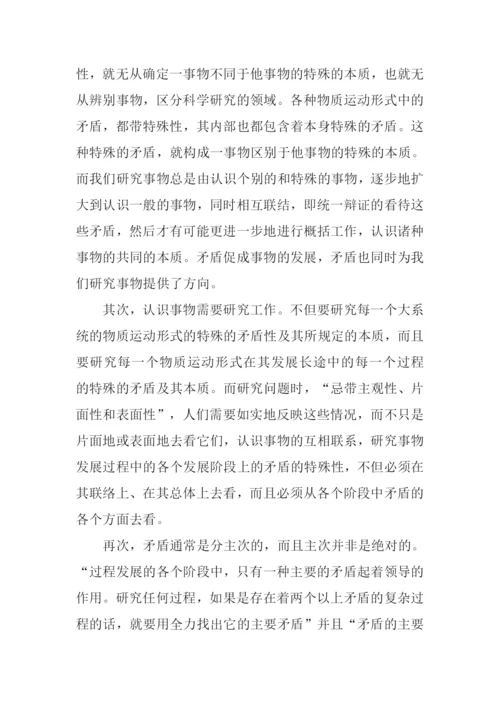 性，就无从确定一事物不同于他事物的特殊的本质，也就无从辨别事物，区分科学研究的领域。各种物质运动形式中的矛盾，都带特殊性，其内部也都包含着本身特殊的矛盾。这种特殊的矛盾，就构成一事物区别于他事物的特殊的本质。而我们研究事物总是由认识个别的和特殊的事物，逐步地扩大到认识一般的事物，同时相互联结，即统一辩证的看待这些矛盾，然后才有可能更进一步地进行概括工作，认识诸种事物的共同的本质。矛盾促成事物的发展，矛盾也同时为我们研究事物提供了方向。

其次，认识事物需要研究工作。不但要研究每一个大系统的物质运动形式的特殊的矛盾性及其所规定的本质，而且要研究每一个物质运动形式在其发展长途中的每一个过程的特殊的矛盾及其本质。而研究问题时，“忌带主观性、片面性和表面性”，人们需要如实地反映这些情况，而不只是片面地或表面地去看它们，认识事物的互相联系，研究事物发展过程中的各个发展阶段上的矛盾的特殊性，不但必须在其联络上、在其总体上去看，而且必须从各个阶段中矛盾的各个方面去看。

再次，矛盾通常是分主次的，而且主次并非是绝对的。“过程发展的各个阶段中，只有一种主要的矛盾起着领导的作用。研究任何过程，如果是存在着两个以上矛盾的复杂过程的话，就要用全力找出它的主要矛盾”并且“矛盾的主要